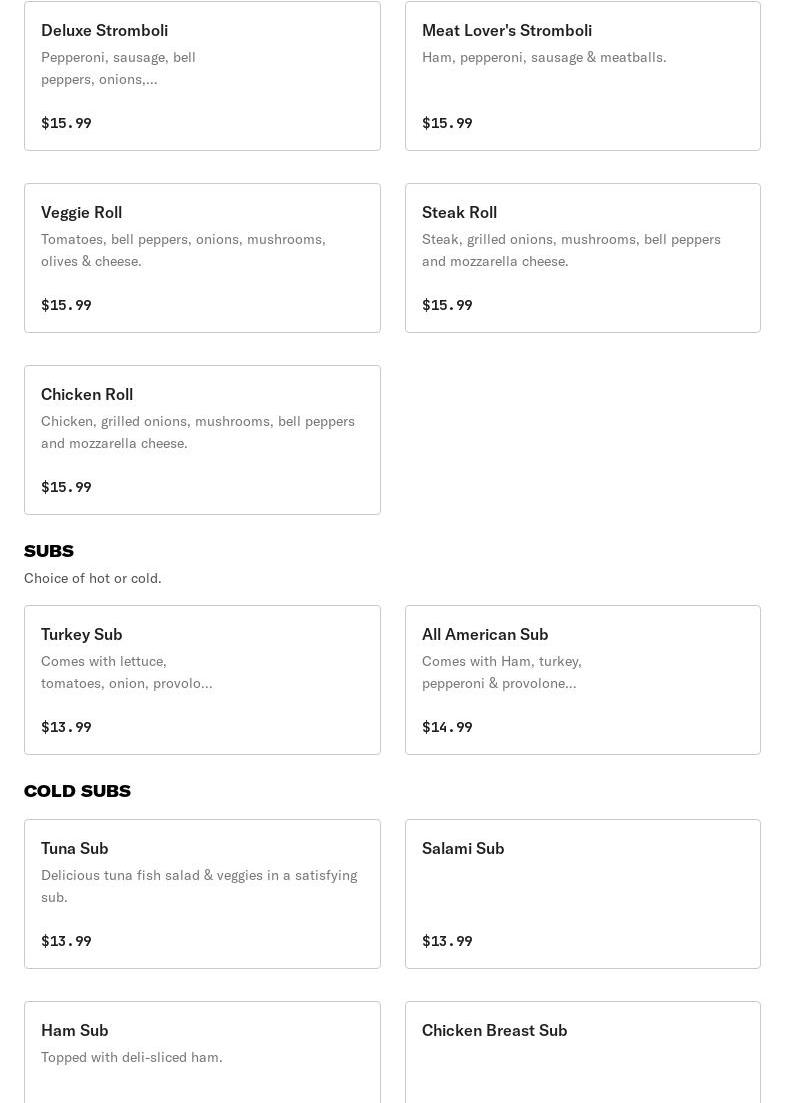 Deluxe Stromboli
Pepperoni, sausage, bell peppers, onions,...

$15.99

Meat Lover's Stromboli
Ham, pepperoni, sausage & meatballs.

$15.99

Veggie Roll
Tomatoes, bell peppers, onions, mushrooms, olives & cheese.

$15.99

Steak Roll
Steak, grilled onions, mushrooms, bell peppers and mozzarella cheese.

$15.99

Chicken Roll
Chicken, grilled onions, mushrooms, bell peppers and mozzarella cheese.

$15.99

SUBS
Choice of hot or cold.

Turkey Sub
Comes with lettuce, tomatoes, onion, provolo...

$13.99

All American Sub
Comes with Ham, turkey, pepperoni & provolone...

$14.99

COLD SUBS

Tuna Sub
Delicious tuna fish salad & veggies in a satisfying sub.

$13.99

Salami Sub

$13.99

Ham Sub
Topped with deli-sliced ham.

Chicken Breast Sub